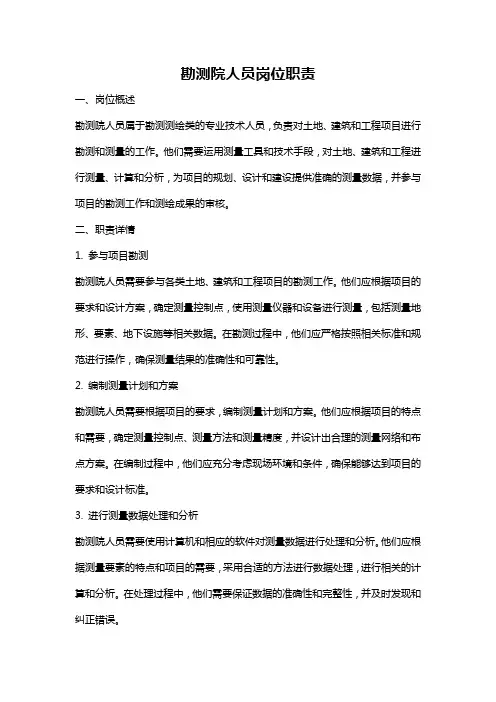 勘测院人员岗位职责

一、岗位概述

勘测院人员属于勘测测绘类的专业技术人员，负责对土地、建筑和工程项目进行勘测和测量的工作。他们需要运用测量工具和技术手段，对土地、建筑和工程进行测量、计算和分析，为项目的规划、设计和建设提供准确的测量数据，并参与项目的勘测工作和测绘成果的审核。

二、职责详情

1. 参与项目勘测

勘测院人员需要参与各类土地、建筑和工程项目的勘测工作。他们应根据项目的要求和设计方案，确定测量控制点，使用测量仪器和设备进行测量，包括测量地形、要素、地下设施等相关数据。在勘测过程中，他们应严格按照相关标准和规范进行操作，确保测量结果的准确性和可靠性。

2. 编制测量计划和方案

勘测院人员需要根据项目的要求，编制测量计划和方案。他们应根据项目的特点和需要，确定测量控制点、测量方法和测量精度，并设计出合理的测量网络和布点方案。在编制过程中，他们应充分考虑现场环境和条件，确保能够达到项目的要求和设计标准。

3. 进行测量数据处理和分析

勘测院人员需要使用计算机和相应的软件对测量数据进行处理和分析。他们应根据测量要素的特点和项目的需要，采用合适的方法进行数据处理，进行相关的计算和分析。在处理过程中，他们需要保证数据的准确性和完整性，并及时发现和纠正错误。